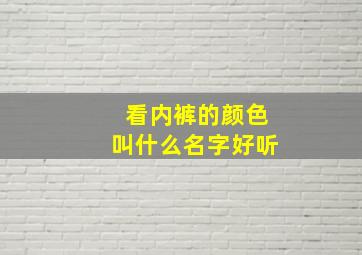 看内裤的颜色
叫什么名字好听